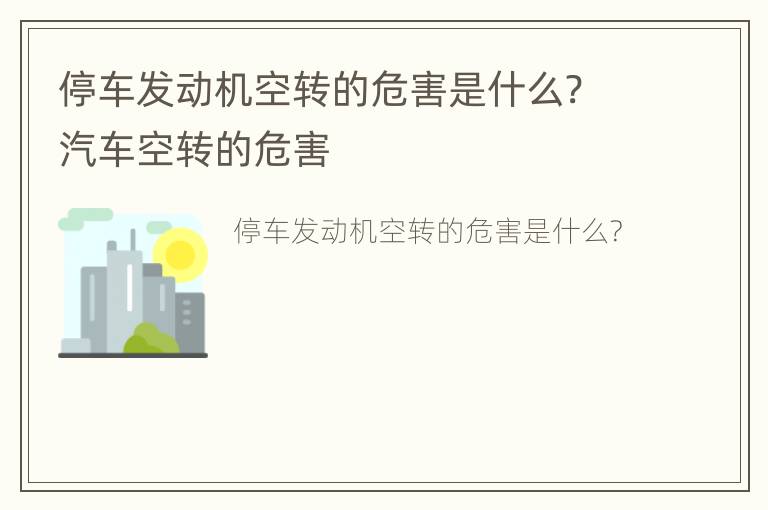 停车发动机空转的危害是什么?
汽车空转的危害

停车发动机空转的危害是什么?